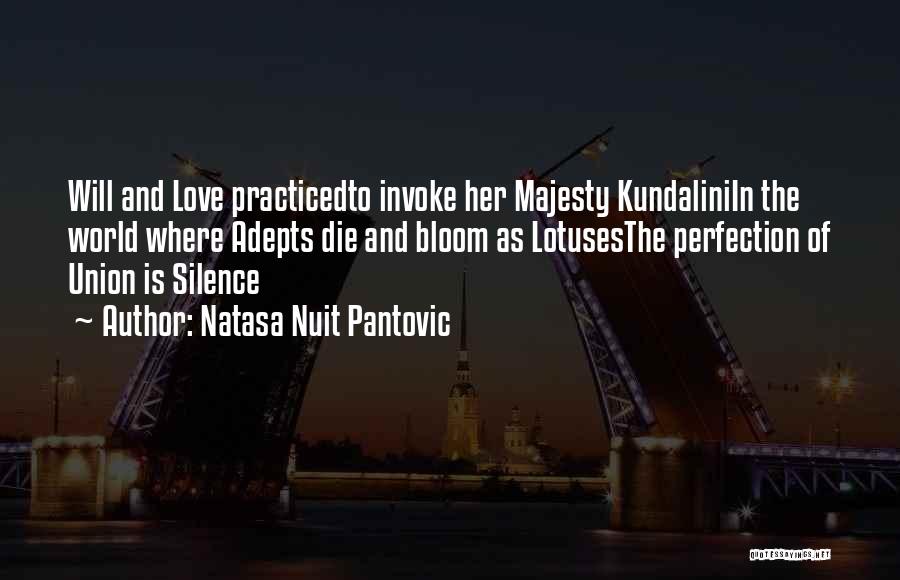 Will and Love practicedto invoke her Majesty KundaliniIn the world where Adepts die and bloom as LotusesThe perfection of Union is Silence

~ Author: Natasa Nuit Pantovic

QUOTESSAYINGS.NET